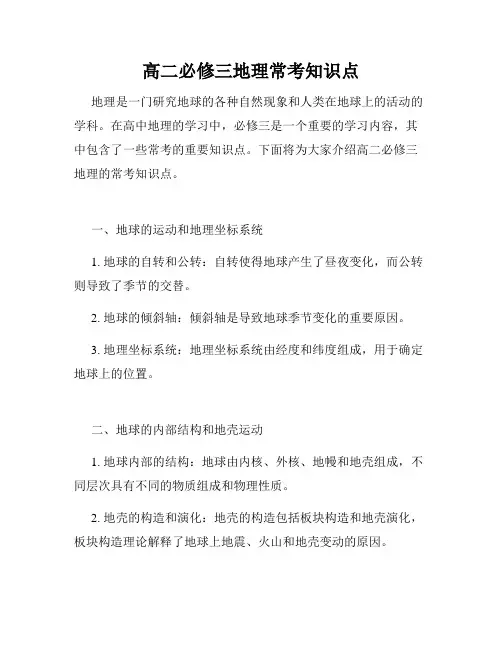 高二必修三地理常考知识点

地理是一门研究地球的各种自然现象和人类在地球上的活动的学科。在高中地理的学习中，必修三是一个重要的学习内容，其中包含了一些常考的重要知识点。下面将为大家介绍高二必修三地理的常考知识点。

一、地球的运动和地理坐标系统

1. 地球的自转和公转：自转使得地球产生了昼夜变化，而公转则导致了季节的交替。

2. 地球的倾斜轴：倾斜轴是导致地球季节变化的重要原因。

3. 地理坐标系统：地理坐标系统由经度和纬度组成，用于确定地球上的位置。

二、地球的内部结构和地壳运动

1. 地球内部的结构：地球由内核、外核、地幔和地壳组成，不同层次具有不同的物质组成和物理性质。

2. 地壳的构造和演化：地壳的构造包括板块构造和地壳演化，板块构造理论解释了地球上地震、火山和地壳变动的原因。